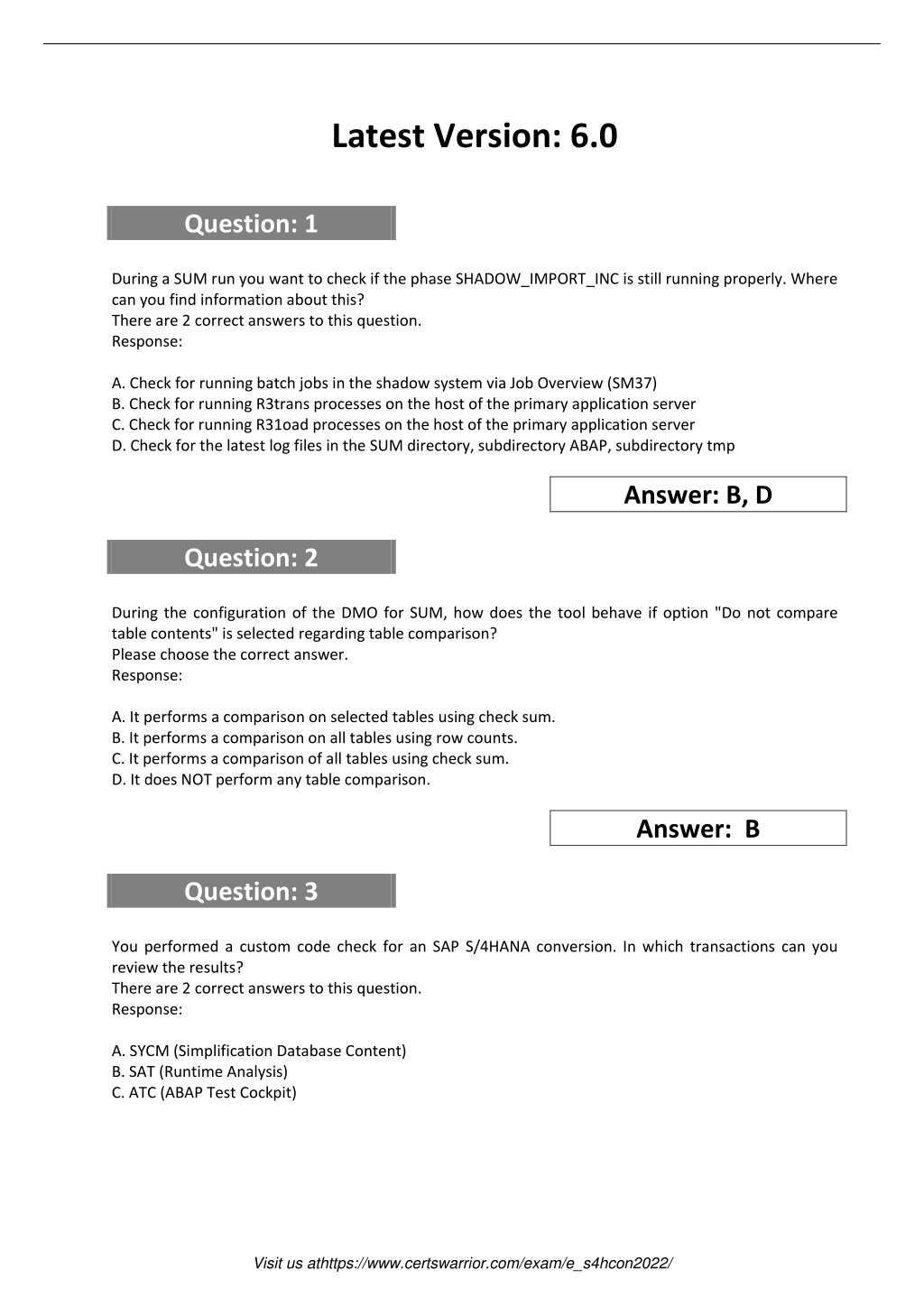 Latest Version: 6.0

Question: 1

During a SUM run you want to check if the phase SHADOW_IMPORT_INC is still running properly. Where can you find information about this?
There are 2 correct answers to this question.
Response:

A. Check for running batch jobs in the shadow system via Job Overview (SM37)
B. Check for running R3trans processes on the host of the primary application server
C. Check for running R31oad processes on the host of the primary application server
D. Check for the latest log files in the SUM directory, subdirectory ABAP, subdirectory tmp

Answer: B, D

Question: 2

During the configuration of the DMO for SUM, how does the tool behave if option "Do not compare table contents" is selected regarding table comparison?
Please choose the correct answer.
Response:

A. It performs a comparison on selected tables using check sum.
B. It performs a comparison on all tables using row counts.
C. It performs a comparison of all tables using check sum.
D. It does NOT perform any table comparison.

Answer: B

Question: 3

You performed a custom code check for an SAP S/4HANA conversion. In which transactions can you review the results?
There are 2 correct answers to this question.
Response:

A. SYCM (Simplification Database Content)
B. SAT (Runtime Analysis)
C. ATC (ABAP Test Cockpit)

Visit us athttps://www.certswarrior.com/exam/e_s4hcon2022/